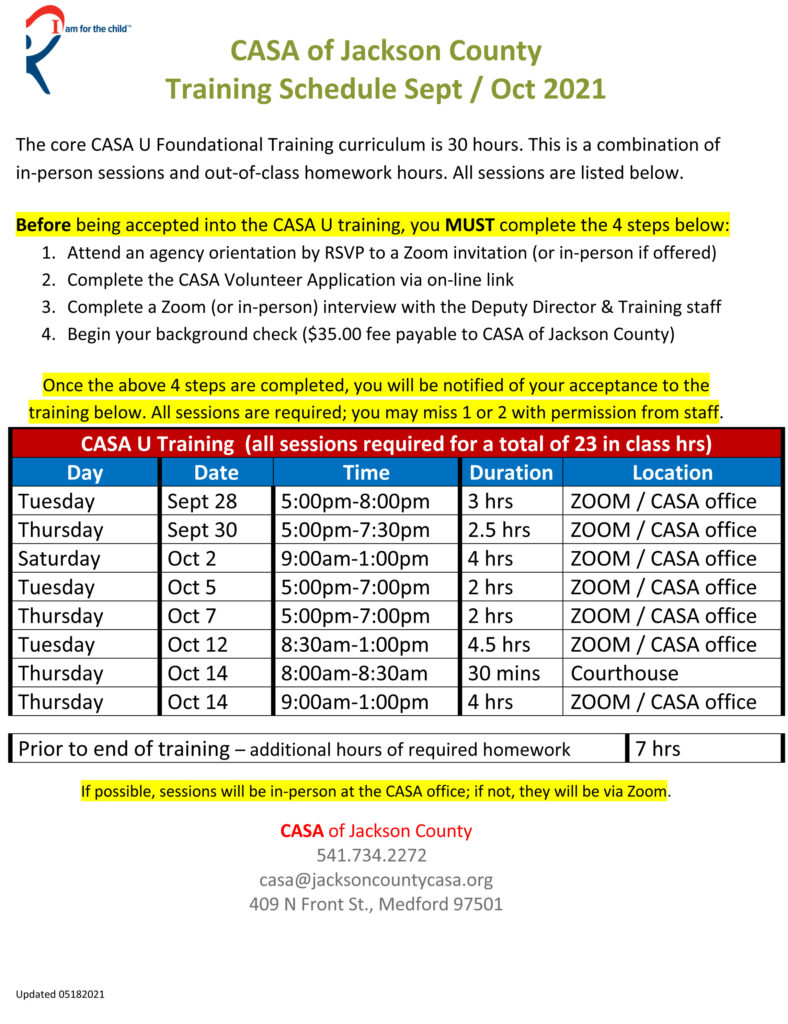 I am for the child™

CASA of Jackson County
Training Schedule Sept / Oct 2021

The core CASA U Foundational Training curriculum is 30 hours. This is a combination of in-person sessions and out-of-class homework hours. All sessions are listed below.

Before being accepted into the CASA U training, you MUST complete the 4 steps below:
1. Attend an agency orientation by RSVP to a Zoom invitation (or in-person if offered)
2. Complete the CASA Volunteer Application via on-line link
3. Complete a Zoom (or in-person) interview with the Deputy Director & Training staff
4. Begin your background check ($35.00 fee payable to CASA of Jackson County)

Once the above 4 steps are completed, you will be notified of your acceptance to the training below. All sessions are required; you may miss 1 or 2 with permission from staff.

CASA U Training (all sessions required for a total of 23 in class hrs)

| Day | Date | Time | Duration | Location |
|---|---|---|---|---|
| Tuesday | Sept 28 | 5:00pm-8:00pm | 3 hrs | ZOOM / CASA office |
| Thursday | Sept 30 | 5:00pm-7:30pm | 2.5 hrs | ZOOM / CASA office |
| Saturday | Oct 2 | 9:00am-1:00pm | 4 hrs | ZOOM / CASA office |
| Tuesday | Oct 5 | 5:00pm-7:00pm | 2 hrs | ZOOM / CASA office |
| Thursday | Oct 7 | 5:00pm-7:00pm | 2 hrs | ZOOM / CASA office |
| Tuesday | Oct 12 | 8:30am-1:00pm | 4.5 hrs | ZOOM / CASA office |
| Thursday | Oct 14 | 8:00am-8:30am | 30 mins | Courthouse |
| Thursday | Oct 14 | 9:00am-1:00pm | 4 hrs | ZOOM / CASA office |

| Prior to end of training – additional hours of required homework | 7 hrs |
|---|---|

If possible, sessions will be in-person at the CASA office; if not, they will be via Zoom.

CASA of Jackson County
541.734.2272
casa@jacksoncountycasa.org
409 N Front St., Medford 97501

Updated 05182021